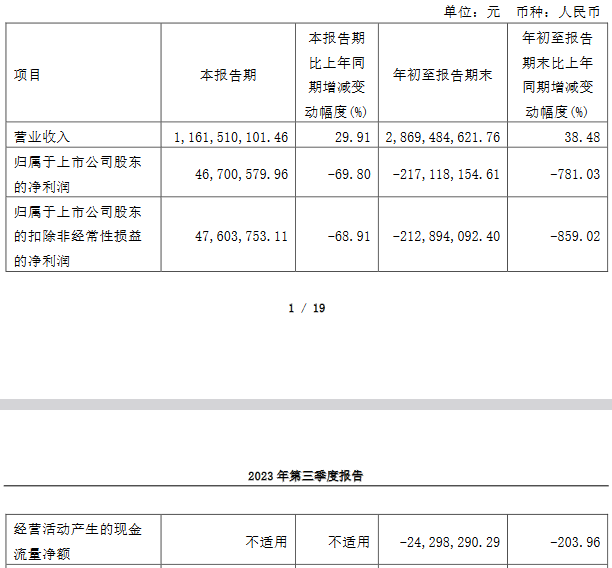 单位：元 币种：人民币

| 项目 | 本报告期 | 本报告期比上年同期增减变动幅度(%) | 年初至报告期末 | 年初至报告期末比上年同期增减变动幅度(%) |
|---|---|---|---|---|
| 营业收入 | 1,161,510,101.46 | 29.91 | 2,869,484,621.76 | 38.48 |
| 归属于上市公司股东的净利润 | 46,700,579.96 | -69.80 | -217,118,154.61 | -781.03 |
| 归属于上市公司股东的扣除非经常性损益的净利润 | 47,603,753.11 | -68.91 | -212,894,092.40 | -859.02 |

1 / 19

2023年第三季度报告

| 经营活动产生的现金流量净额 | 不适用 | 不适用 | -24,298,290.29 | -203.96 |
|---|---|---|---|---|